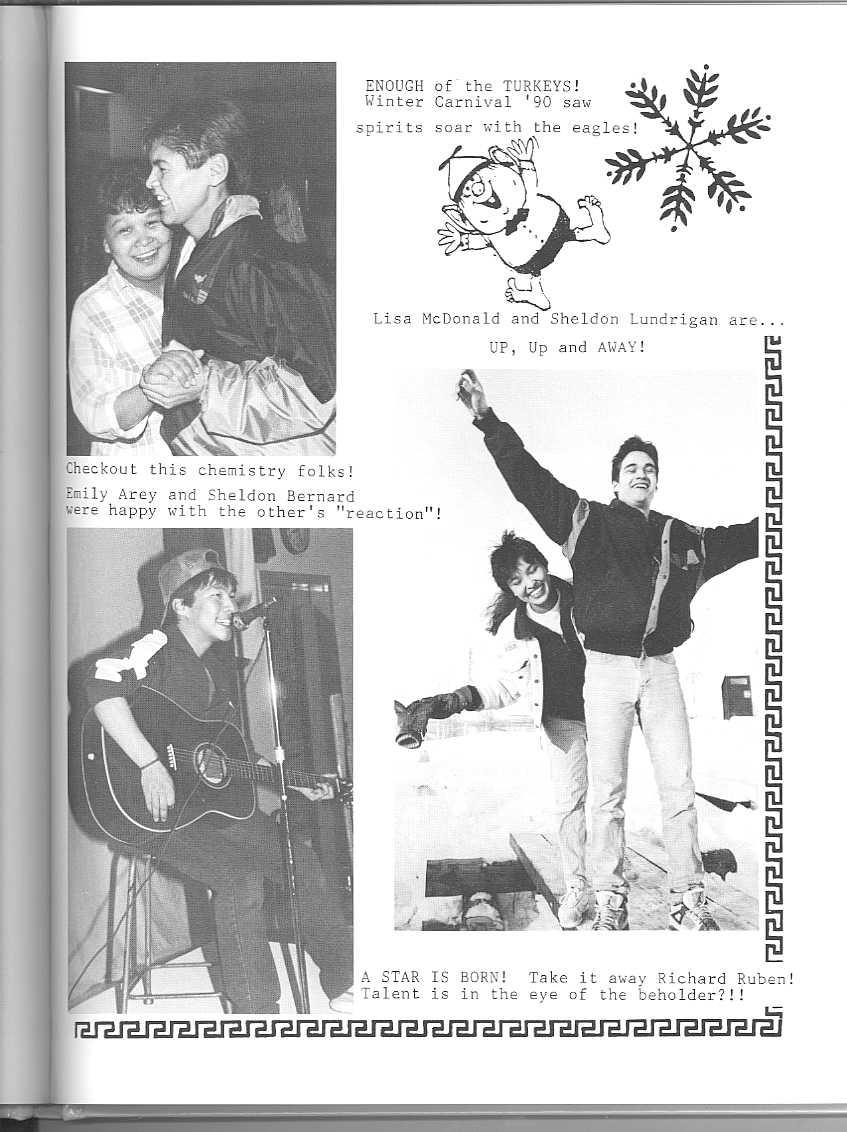 ENOUGH of the TURKEYS! Winter Carnival '90 saw spirits soar with the eagles!

Lisa McDonald and Sheldon Lundrigan are... UP, Up and AWAY!

Checkout this chemistry folks!

Emily Arey and Sheldon Bernard were happy with the other's "reaction"!

A STAR IS BORN! Take it away Richard Ruben! Talent is in the eye of the beholder?!!